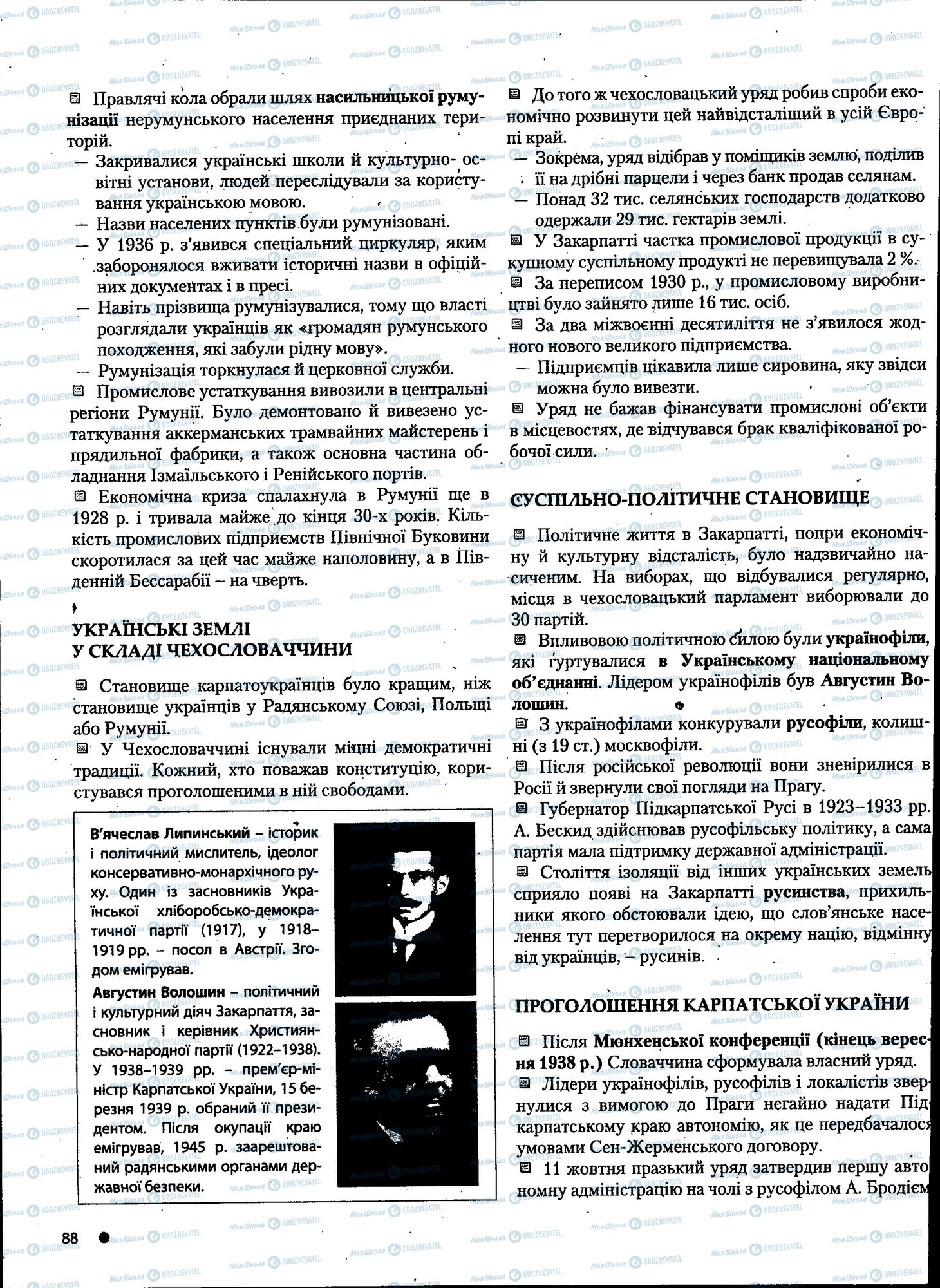 Правлячі кола обрали шлях насильницької румунізації нерумунського населення приєднаних територій.
— Закривалися українські школи й культурно-освітні установи, людей переслідували за користування українською мовою.
— Назви населених пунктів були румунізовані.
— У 1936 р. з'явився спеціальний циркуляр, яким заборонялося вживати історичні назви в офіційних документах і в пресі.
— Навіть прізвища румунізувалися, тому що власті розглядали українців як «громадян румунського походження, які забули рідну мову».
— Румунізація торкнулася й церковної служби.
Промислове устаткування вивозили в центральні регіони Румунії. Було демонтовано й вивезено устаткування аккерманських трамвайних майстерень і прядильної фабрики, а також основна частина обладнання Ізмаїльського і Ренійського портів.
Економічна криза спалахнула в Румунії ще в 1928 р. і тривала майже до кінця 30-х років. Кількість промислових підприємств Північної Буковини скоротилася за цей час майже наполовину, а в Південній Бессарабії – на чверть.

УКРАЇНСЬКІ ЗЕМЛІ У СКЛАДІ ЧЕХОСЛОВАЧЧИНИ

Становище карпатоукраїнців було кращим, ніж становище українців у Радянському Союзі, Польщі або Румунії.
У Чехословаччині існували міцні демократичні традиції. Кожний, хто поважав конституцію, користувався проголошеними в ній свободами.

В'ячеслав Липинський – історик і політичний мислитель, ідеолог консервативно-монархічного руху. Один із засновників Української хліборобсько-демократичної партії (1917), у 1918–1919 рр. – посол в Австрії. Згодом емігрував.
Августин Волошин – політичний і культурний діяч Закарпаття, засновник і керівник Християнсько-народної партії (1922–1938). У 1938–1939 рр. – прем'єр-міністр Карпатської України, 15 березня 1939 р. обраний її президентом. Після окупації краю емігрував, 1945 р. заарештований радянськими органами державної безпеки.

До того ж чехословацький уряд робив спроби економічно розвинути цей найвідсталіший в усій Європі край.
— Зокрема, уряд відібрав у поміщиків землю, поділив її на дрібні парцели і через банк продав селянам.
— Понад 32 тис. селянських господарств додатково одержали 29 тис. гектарів землі.
У Закарпатті частка промислової продукції в сукупному суспільному продукті не перевищувала 2 %.
За переписом 1930 р., у промисловому виробництві було зайнято лише 16 тис. осіб.
За два міжвоєнні десятиліття не з'явилося жодного нового великого підприємства.
— Підприємців цікавила лише сировина, яку звідси можна було вивезти.
Уряд не бажав фінансувати промислові об'єкти в місцевостях, де відчувався брак кваліфікованої робочої сили.

СУСПІЛЬНО-ПОЛІТИЧНЕ СТАНОВИЩЕ

Політичне життя в Закарпатті, попри економічну й культурну відсталість, було надзвичайно насиченим. На виборах, що відбувалися регулярно, місця в чехословацький парламент виборювали до 30 партій.
Впливовою політичною силою були українофіли, які гуртувалися в Українському національному об'єднанні. Лідером українофілів був Августин Волошин.
З українофілами конкурували русофіли, колишні (з 19 ст.) москвофіли.
Після російської революції вони зневірилися в Росії й звернули свої погляди на Прагу.
Губернатор Підкарпатської Русі в 1923–1933 рр. А. Бескид здійснював русофільську політику, а сама партія мала підтримку державної адміністрації.
Століття ізоляції від інших українських земель сприяло появі на Закарпатті русинства, прихильники якого обстоювали ідею, що слов'янське населення тут перетворилося на окрему націю, відмінну від українців, – русинів.

ПРОГОЛОШЕННЯ КАРПАТСЬКОЇ УКРАЇНИ

Після Мюнхенської конференції (кінець вересня 1938 р.) Словаччина сформувала власний уряд.
Лідери українофілів, русофілів і локалістів звернулися з вимогою до Праги негайно надати Підкарпатському краю автономію, як це передбачалося умовами Сен-Жерменського договору.
11 жовтня празький уряд затвердив першу автономну адміністрацію на чолі з русофілом А. Бродієм

88